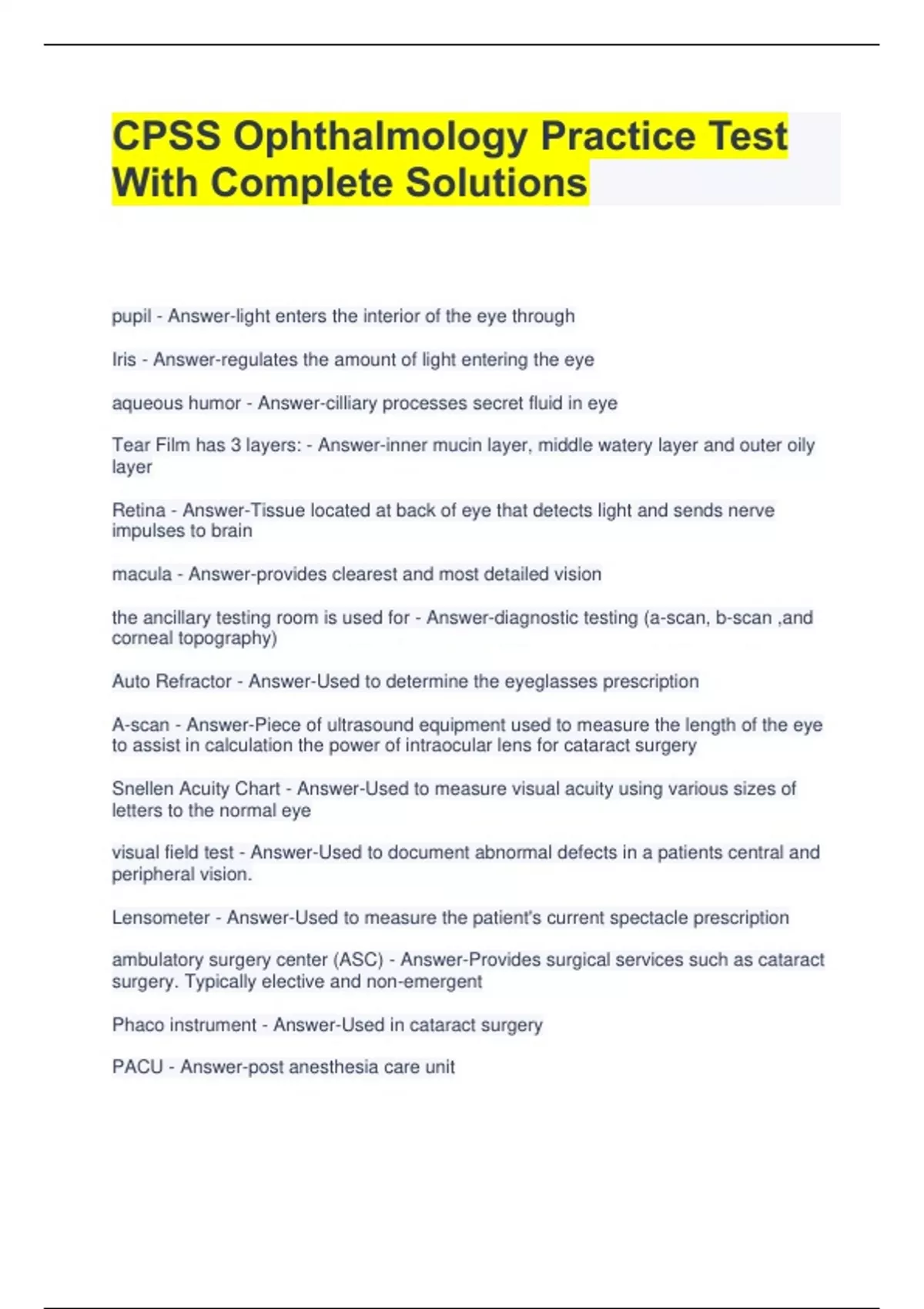 CPSS Ophthalmology Practice Test With Complete Solutions

pupil - Answer-light enters the interior of the eye through

Iris - Answer-regulates the amount of light entering the eye

aqueous humor - Answer-cilliary processes secret fluid in eye

Tear Film has 3 layers: - Answer-inner mucin layer, middle watery layer and outer oily layer

Retina - Answer-Tissue located at back of eye that detects light and sends nerve impulses to brain

macula - Answer-provides clearest and most detailed vision

the ancillary testing room is used for - Answer-diagnostic testing (a-scan, b-scan ,and corneal topography)

Auto Refractor - Answer-Used to determine the eyeglasses prescription

A-scan - Answer-Piece of ultrasound equipment used to measure the length of the eye to assist in calculation the power of intraocular lens for cataract surgery

Snellen Acuity Chart - Answer-Used to measure visual acuity using various sizes of letters to the normal eye

visual field test - Answer-Used to document abnormal defects in a patients central and peripheral vision.

Lensometer - Answer-Used to measure the patient's current spectacle prescription

ambulatory surgery center (ASC) - Answer-Provides surgical services such as cataract surgery. Typically elective and non-emergent

Phaco instrument - Answer-Used in cataract surgery

PACU - Answer-post anesthesia care unit